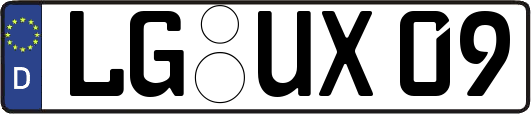 D LG UX 09